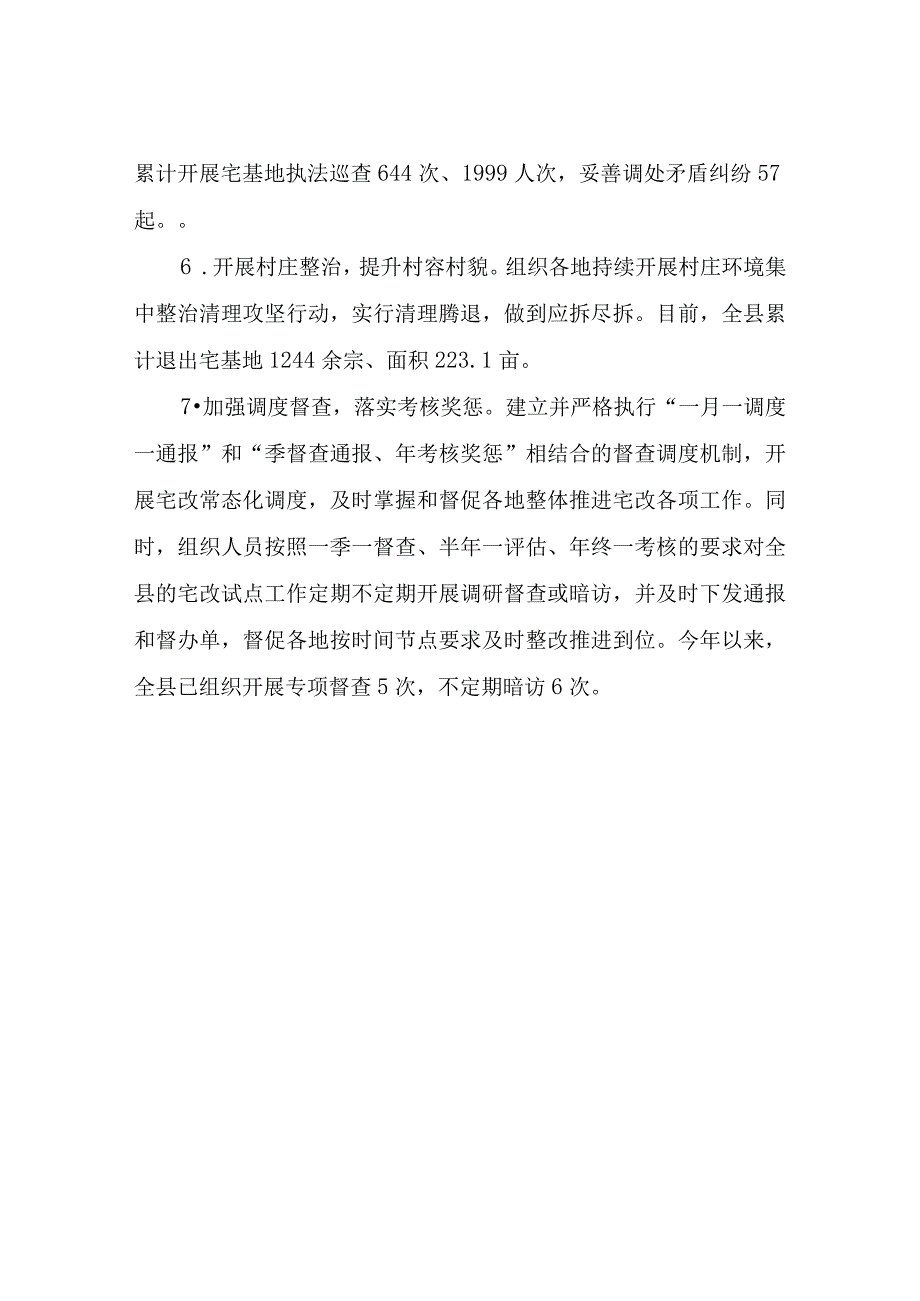 累计开展宅基地执法巡查644次、1999人次，妥善调处矛盾纠纷57起。。

6．开展村庄整治，提升村容村貌。组织各地持续开展村庄环境集中整治清理攻坚行动，实行清理腾退，做到应拆尽拆。目前，全县累计退出宅基地1244余宗、面积223.1亩。

7•加强调度督查，落实考核奖惩。建立并严格执行“一月一调度一通报”和“季督查通报、年考核奖惩”相结合的督查调度机制，开展宅改常态化调度，及时掌握和督促各地整体推进宅改各项工作。同时，组织人员按照一季一督查、半年一评估、年终一考核的要求对全县的宅改试点工作定期不定期开展调研督查或暗访，并及时下发通报和督办单，督促各地按时间节点要求及时整改推进到位。今年以来，全县已组织开展专项督查5次，不定期暗访6次。